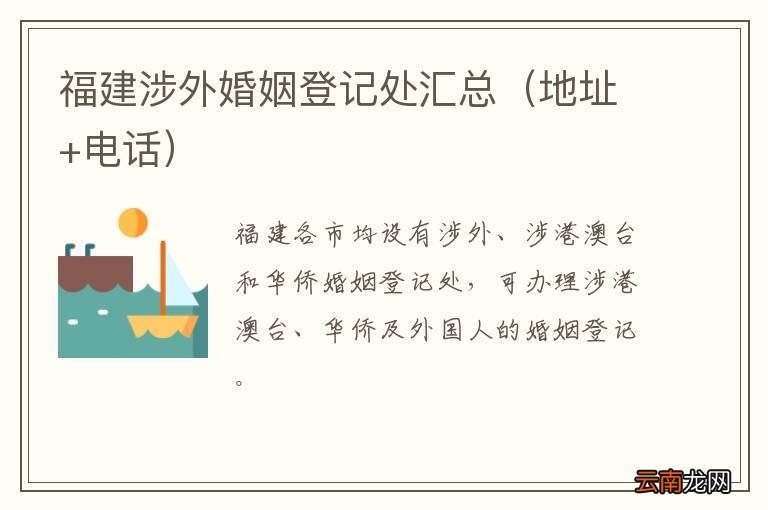 福建涉外婚姻登记处汇总（地址+电话）

福建各市均设有涉外、涉港澳台和华侨婚姻登记处，可办理涉港澳台、华侨及外国人的婚姻登记。

云南龙网